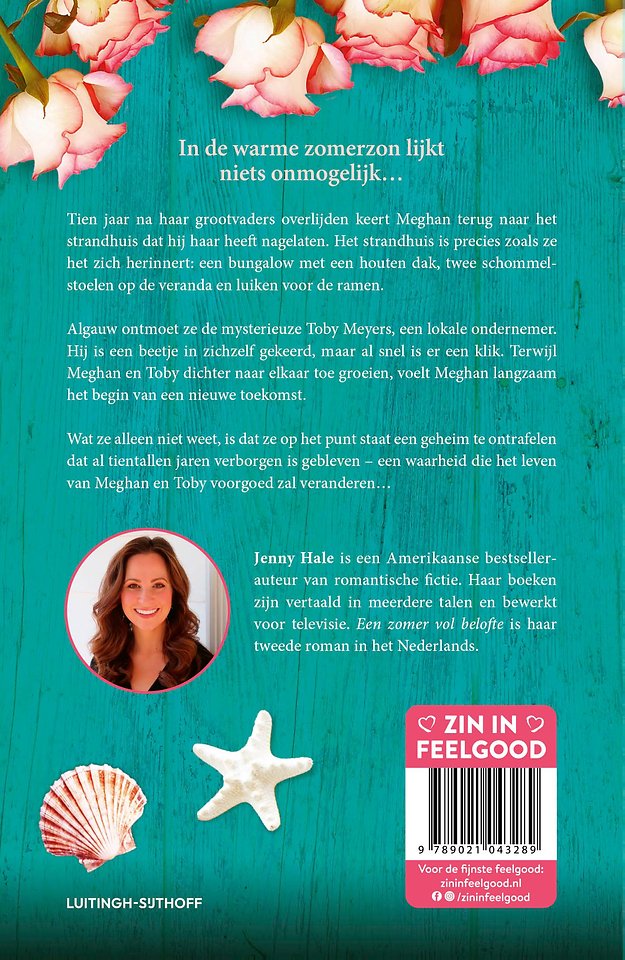 In de warme zomerzon lijkt niets onmogelijk…

Tien jaar na haar grootvaders overlijden keert Meghan terug naar het strandhuis dat hij haar heeft nagelaten. Het strandhuis is precies zoals ze het zich herinnert: een bungalow met een houten dak, twee schommelstoelen op de veranda en luiken voor de ramen.

Algauw ontmoet ze de mysterieuze Toby Meyers, een lokale ondernemer. Hij is een beetje in zichzelf gekeerd, maar al snel is er een klik. Terwijl Meghan en Toby dichter naar elkaar toe groeien, voelt Meghan langzaam het begin van een nieuwe toekomst.

Wat ze alleen niet weet, is dat ze op het punt staat een geheim te ontrafelen dat al tientallen jaren verborgen is gebleven – een waarheid die het leven van Meghan en Toby voorgoed zal veranderen…

Jenny Hale is een Amerikaanse bestsellerauteur van romantische fictie. Haar boeken zijn vertaald in meerdere talen en bewerkt voor televisie. Een zomer vol belofte is haar tweede roman in het Nederlands.

ZIN IN FEELGOOD

9 789021 043289

Voor de fijnste feelgood: zininfeelgood.nl
/zininfeelgood

LUITINGH-SIJTHOFF